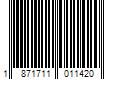 1 871711 011420